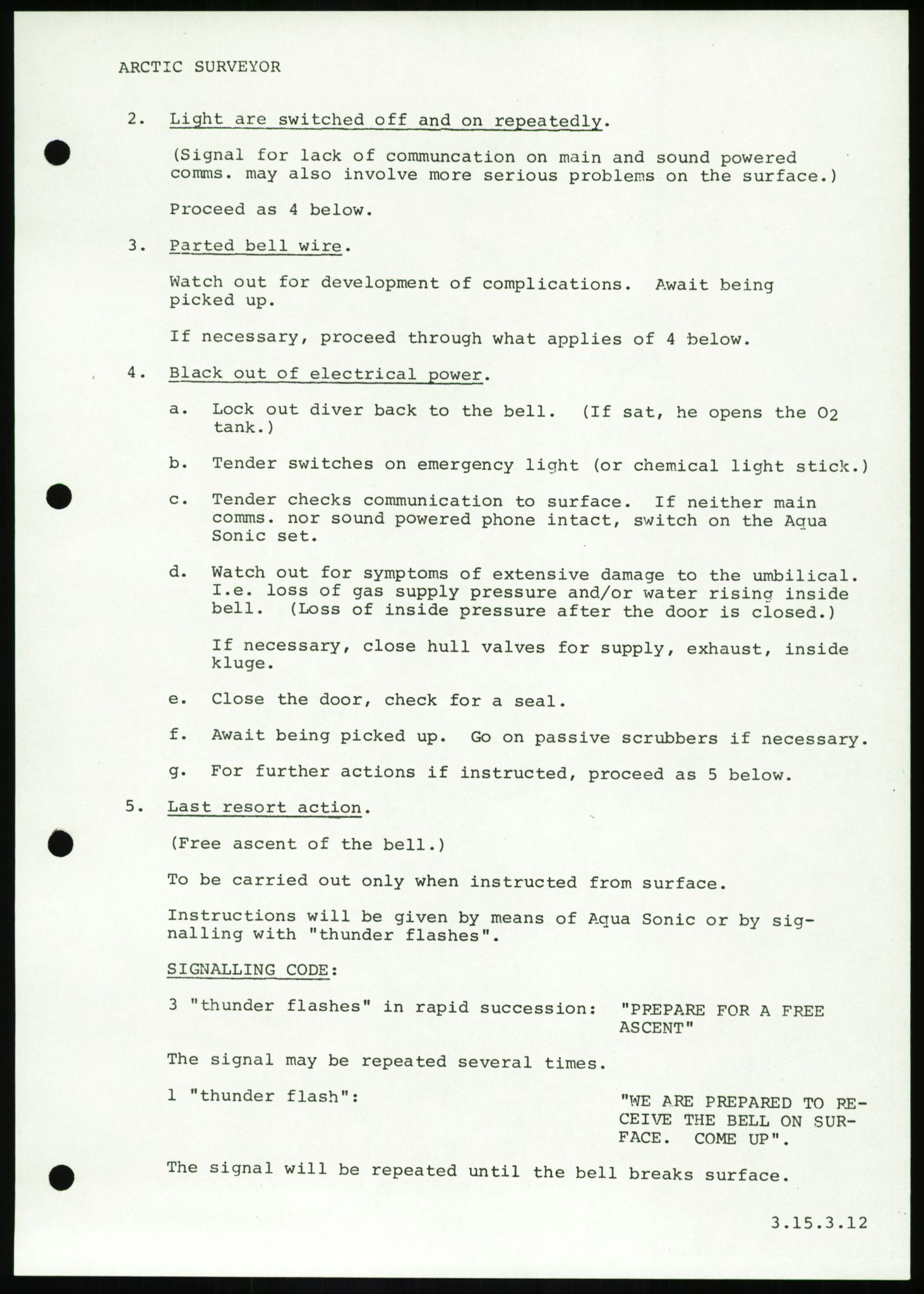 ARCTIC SURVEYOR

2. Light are switched off and on repeatedly.

(Signal for lack of communcation on main and sound powered comms. may also involve more serious problems on the surface.)

Proceed as 4 below.

3. Parted bell wire.

Watch out for development of complications. Await being picked up.

If necessary, proceed through what applies of 4 below.

4. Black out of electrical power.

a. Lock out diver back to the bell. (If sat, he opens the $O_2$ tank.)

b. Tender switches on emergency light (or chemical light stick.)

c. Tender checks communication to surface. If neither main comms. nor sound powered phone intact, switch on the Aqua Sonic set.

d. Watch out for symptoms of extensive damage to the umbilical. I.e. loss of gas supply pressure and/or water rising inside bell. (Loss of inside pressure after the door is closed.)

If necessary, close hull valves for supply, exhaust, inside kluge.

e. Close the door, check for a seal.

f. Await being picked up. Go on passive scrubbers if necessary.

g. For further actions if instructed, proceed as 5 below.

5. Last resort action.

(Free ascent of the bell.)

To be carried out only when instructed from surface.

Instructions will be given by means of Aqua Sonic or by signalling with "thunder flashes".

SIGNALLING CODE:

3 "thunder flashes" in rapid succession: "PREPARE FOR A FREE ASCENT"

The signal may be repeated several times.

1 "thunder flash": "WE ARE PREPARED TO RECEIVE THE BELL ON SURFACE. COME UP".

The signal will be repeated until the bell breaks surface.

3.15.3.12